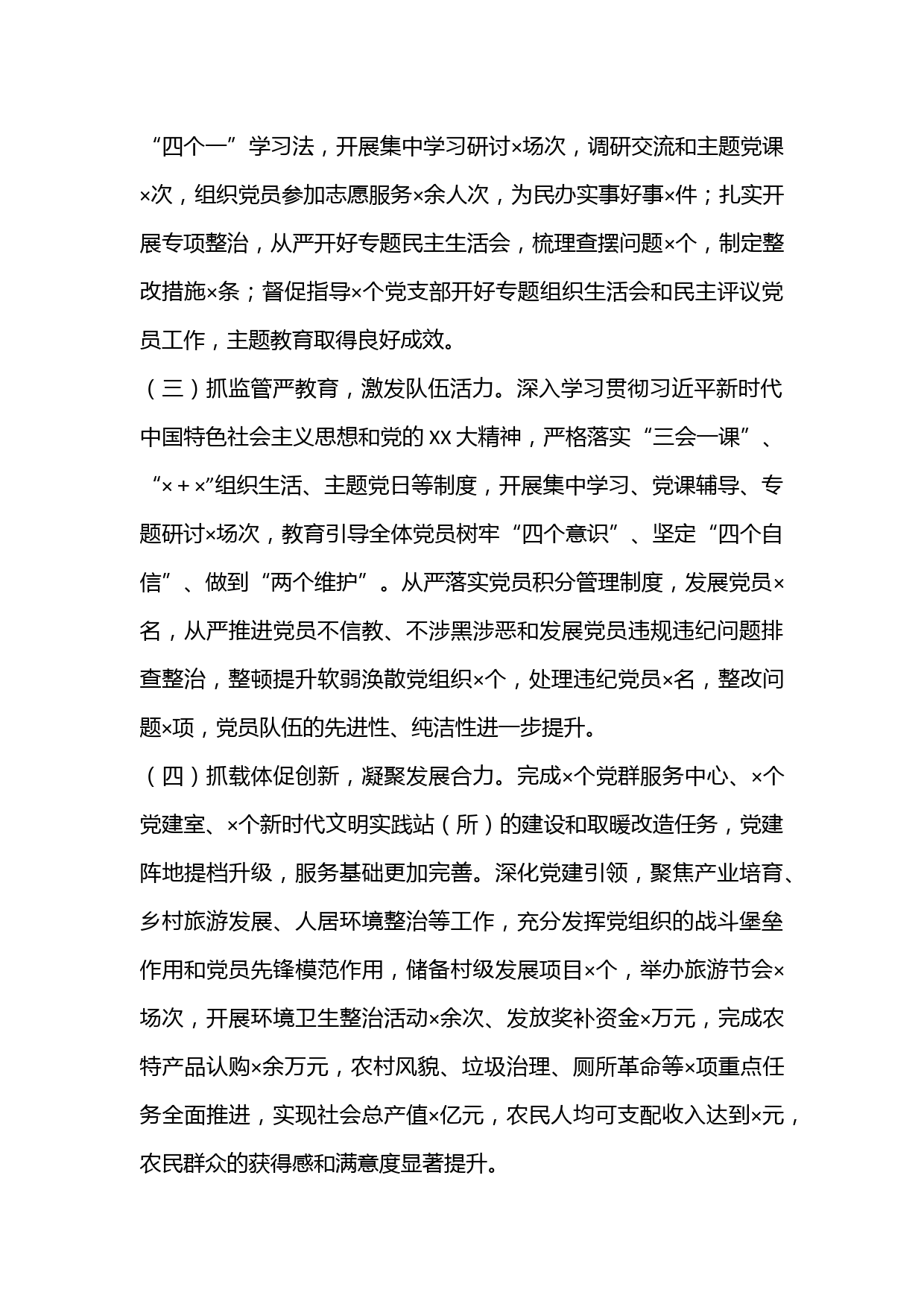 “四个一”学习法，开展集中学习研讨×场次，调研交流和主题党课×次，组织党员参加志愿服务×余人次，为民办实事好事×件；扎实开展专项整治，从严开好专题民主生活会，梳理查摆问题×个，制定整改措施×条；督促指导×个党支部开好专题组织生活会和民主评议党员工作，主题教育取得良好成效。

（三）抓监管严教育，激发队伍活力。深入学习贯彻习近平新时代中国特色社会主义思想和党的XX大精神，严格落实“三会一课”、“×＋×”组织生活、主题党日等制度，开展集中学习、党课辅导、专题研讨×场次，教育引导全体党员树牢“四个意识”、坚定“四个自信”、做到“两个维护”。从严落实党员积分管理制度，发展党员×名，从严推进党员不信教、不涉黑涉恶和发展党员违规违纪问题排查整治，整顿提升软弱涣散党组织×个，处理违纪党员×名，整改问题×项，党员队伍的先进性、纯洁性进一步提升。

（四）抓载体促创新，凝聚发展合力。完成×个党群服务中心、×个党建室、×个新时代文明实践站（所）的建设和取暖改造任务，党建阵地提档升级，服务基础更加完善。深化党建引领，聚焦产业培育、乡村旅游发展、人居环境整治等工作，充分发挥党组织的战斗堡垒作用和党员先锋模范作用，储备村级发展项目×个，举办旅游节会×场次，开展环境卫生整治活动×余次、发放奖补资金×万元，完成农特产品认购×余万元，农村风貌、垃圾治理、厕所革命等×项重点任务全面推进，实现社会总产值×亿元，农民人均可支配收入达到×元，农民群众的获得感和满意度显著提升。